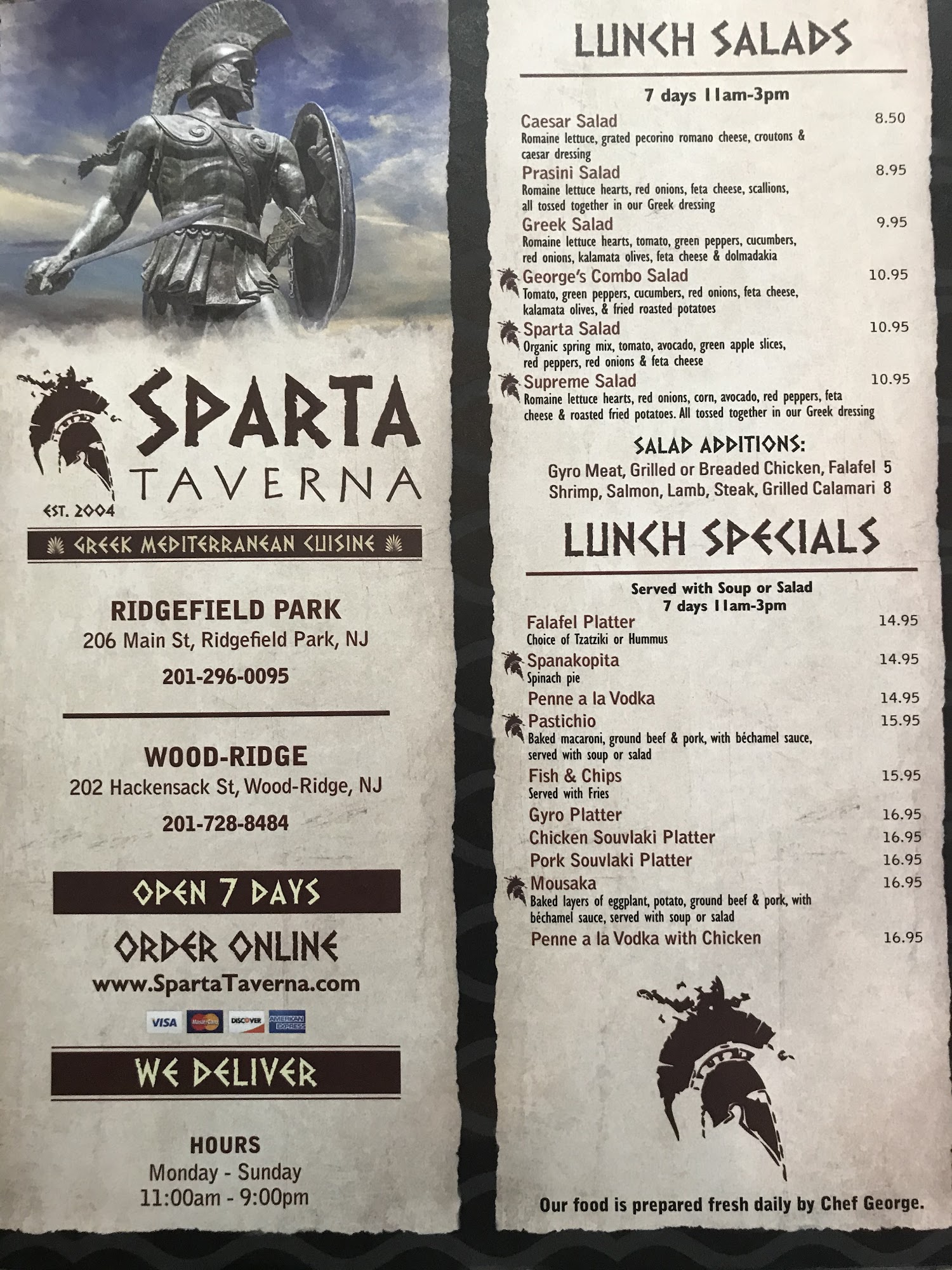 SPARTA
TAVERNA
EST. 2004

GREEK MEDITERRANEAN CUISINE

RIDGEFIELD PARK
206 Main St, Ridgefield Park, NJ
201-296-0095

WOOD-RIDGE
202 Hackensack St, Wood-Ridge, NJ
201-728-8484

OPEN 7 DAYS

ORDER ONLINE
www.SpartaTaverna.com

VISA MasterCard DISCOVER AMERICAN EXPRESS

WE DELIVER

HOURS
Monday - Sunday
11:00am - 9:00pm

LUNCH SALADS

7 days 11am-3pm

Caesar Salad 8.50
Romaine lettuce, grated pecorino romano cheese, croutons & caesar dressing

Prasini Salad 8.95
Romaine lettuce hearts, red onions, feta cheese, scallions, all tossed together in our Greek dressing

Greek Salad 9.95
Romaine lettuce hearts, tomato, green peppers, cucumbers, red onions, kalamata olives, feta cheese & dolmadakia

George's Combo Salad 10.95
Tomato, green peppers, cucumbers, red onions, feta cheese, kalamata olives, & fried roasted potatoes

Sparta Salad 10.95
Organic spring mix, tomato, avocado, green apple slices, red peppers, red onions & feta cheese

Supreme Salad 10.95
Romaine lettuce hearts, red onions, corn, avocado, red peppers, feta cheese & roasted fried potatoes. All tossed together in our Greek dressing

SALAD ADDITIONS:
Gyro Meat, Grilled or Breaded Chicken, Falafel 5
Shrimp, Salmon, Lamb, Steak, Grilled Calamari 8

LUNCH SPECIALS

Served with Soup or Salad
7 days 11am-3pm

Falafel Platter 14.95
Choice of Tzatziki or Hummus

Spanakopita 14.95
Spinach pie

Penne a la Vodka 14.95

Pastichio 15.95
Baked macaroni, ground beef & pork, with béchamel sauce, served with soup or salad

Fish & Chips 15.95
Served with Fries

Gyro Platter 16.95

Chicken Souvlaki Platter 16.95

Pork Souvlaki Platter 16.95

Mousaka 16.95
Baked layers of eggplant, potato, ground beef & pork, with béchamel sauce, served with soup or salad

Penne a la Vodka with Chicken 16.95

Our food is prepared fresh daily by Chef George.